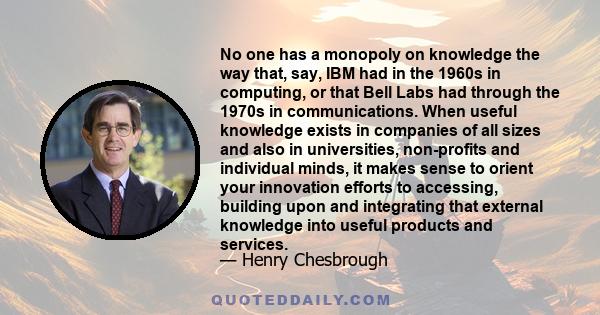 No one has a monopoly on knowledge the way that, say, IBM had in the 1960s in computing, or that Bell Labs had through the 1970s in communications. When useful knowledge exists in companies of all sizes and also in universities, non-profits and individual minds, it makes sense to orient your innovation efforts to accessing, building upon and integrating that external knowledge into useful products and services.

— Henry Chesbrough

QUOTEDDAILY.COM